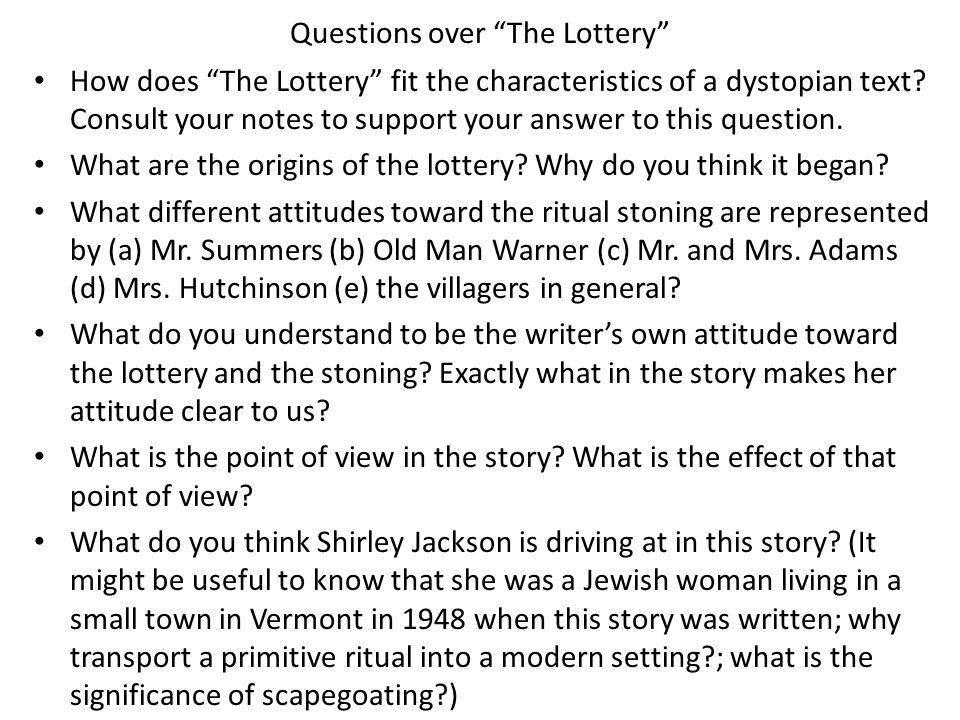 Questions over “The Lottery”

• How does “The Lottery” fit the characteristics of a dystopian text? Consult your notes to support your answer to this question.
• What are the origins of the lottery? Why do you think it began?
• What different attitudes toward the ritual stoning are represented by (a) Mr. Summers (b) Old Man Warner (c) Mr. and Mrs. Adams (d) Mrs. Hutchinson (e) the villagers in general?
• What do you understand to be the writer’s own attitude toward the lottery and the stoning? Exactly what in the story makes her attitude clear to us?
• What is the point of view in the story? What is the effect of that point of view?
• What do you think Shirley Jackson is driving at in this story? (It might be useful to know that she was a Jewish woman living in a small town in Vermont in 1948 when this story was written; why transport a primitive ritual into a modern setting?; what is the significance of scapegoating?)